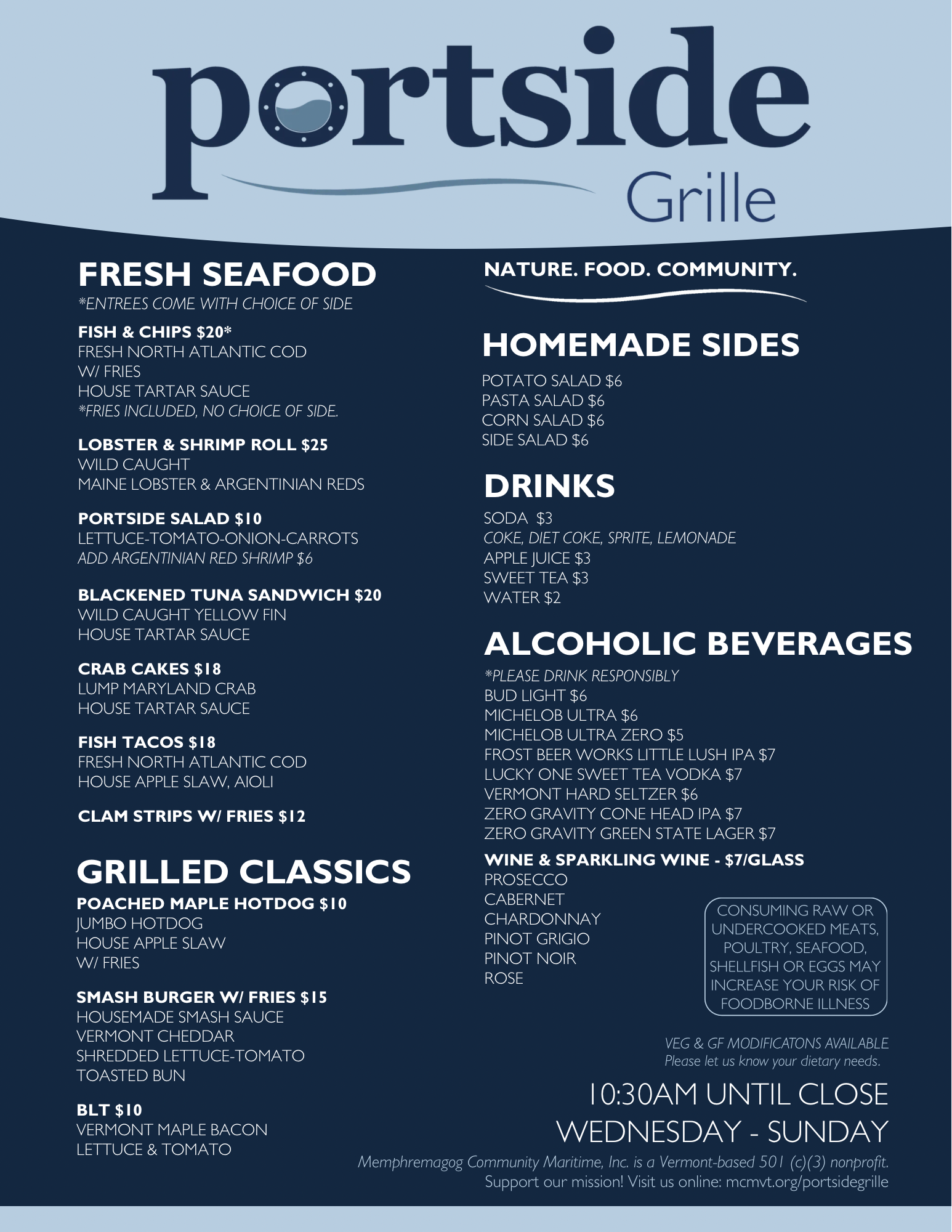 portside
Grille

FRESH SEAFOOD
*ENTREES COME WITH CHOICE OF SIDE

FISH & CHIPS $20*
FRESH NORTH ATLANTIC COD
W/ FRIES
HOUSE TARTAR SAUCE
*FRIES INCLUDED, NO CHOICE OF SIDE.

LOBSTER & SHRIMP ROLL $25
WILD CAUGHT
MAINE LOBSTER & ARGENTINIAN REDS

PORTSIDE SALAD $10
LETTUCE-TOMATO-ONION-CARROTS
ADD ARGENTINIAN RED SHRIMP $6

BLACKENED TUNA SANDWICH $20
WILD CAUGHT YELLOW FIN
HOUSE TARTAR SAUCE

CRAB CAKES $18
LUMP MARYLAND CRAB
HOUSE TARTAR SAUCE

FISH TACOS $18
FRESH NORTH ATLANTIC COD
HOUSE APPLE SLAW, AIOLI

CLAM STRIPS W/ FRIES $12

GRILLED CLASSICS
POACHED MAPLE HOTDOG $10
JUMBO HOTDOG
HOUSE APPLE SLAW
W/ FRIES

SMASH BURGER W/ FRIES $15
HOUSEMADE SMASH SAUCE
VERMONT CHEDDAR
SHREDDED LETTUCE-TOMATO
TOASTED BUN

BLT $10
VERMONT MAPLE BACON
LETTUCE & TOMATO

NATURE. FOOD. COMMUNITY.

HOMEMADE SIDES
POTATO SALAD $6
PASTA SALAD $6
CORN SALAD $6
SIDE SALAD $6

DRINKS
SODA $3
COKE, DIET COKE, SPRITE, LEMONADE
APPLE JUICE $3
SWEET TEA $3
WATER $2

ALCOHOLIC BEVERAGES
*PLEASE DRINK RESPONSIBLY
BUD LIGHT $6
MICHELOB ULTRA $6
MICHELOB ULTRA ZERO $5
FROST BEER WORKS LITTLE LUSH IPA $7
LUCKY ONE SWEET TEA VODKA $7
VERMONT HARD SELTZER $6
ZERO GRAVITY CONE HEAD IPA $7
ZERO GRAVITY GREEN STATE LAGER $7

WINE & SPARKLING WINE - $7/GLASS
PROSECCO
CABERNET
CHARDONNAY
PINOT GRIGIO
PINOT NOIR
ROSE

CONSUMING RAW OR UNDERCOOKED MEATS, POULTRY, SEAFOOD, SHELLFISH OR EGGS MAY INCREASE YOUR RISK OF FOODBORNE ILLNESS

VEG & GF MODIFICATONS AVAILABLE
Please let us know your dietary needs.

10:30AM UNTIL CLOSE
WEDNESDAY - SUNDAY

Memphremagog Community Maritime, Inc. is a Vermont-based 501 (c)(3) nonprofit.
Support our mission! Visit us online: mcmvt.org/portsidegrille